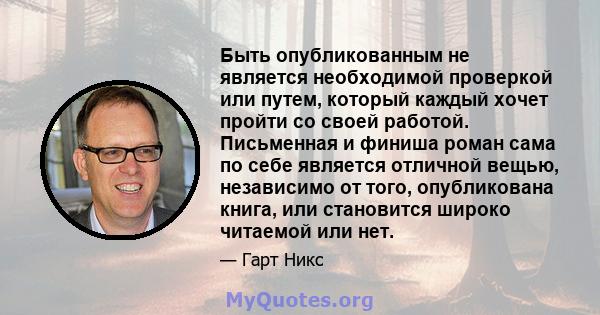 Быть опубликованным не является необходимой проверкой или путем, который каждый хочет пройти со своей работой. Письменная и финиша роман сама по себе является отличной вещью, независимо от того, опубликована книга, или становится широко читаемой или нет.

— Гарт Никс

MyQuotes.org